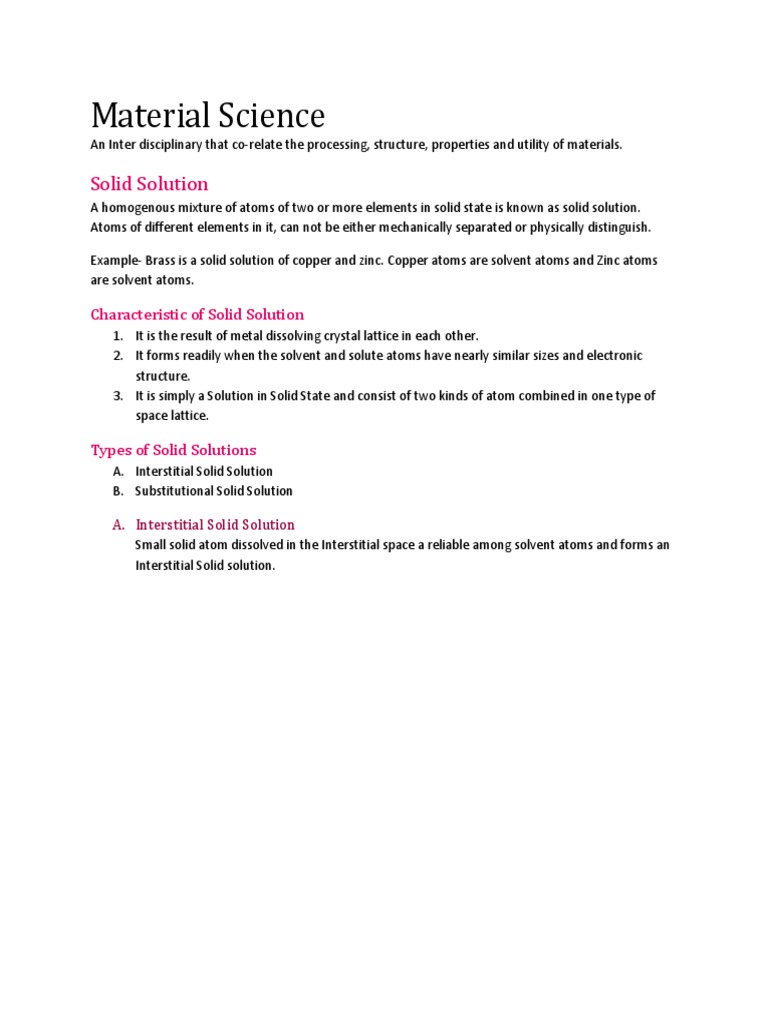 Material Science

An Inter disciplinary that co-relate the processing, structure, properties and utility of materials.

Solid Solution

A homogenous mixture of atoms of two or more elements in solid state is known as solid solution. Atoms of different elements in it, can not be either mechanically separated or physically distinguish.

Example- Brass is a solid solution of copper and zinc. Copper atoms are solvent atoms and Zinc atoms are solvent atoms.

Characteristic of Solid Solution

1. It is the result of metal dissolving crystal lattice in each other.
2. It forms readily when the solvent and solute atoms have nearly similar sizes and electronic structure.
3. It is simply a Solution in Solid State and consist of two kinds of atom combined in one type of space lattice.

Types of Solid Solutions

A. Interstitial Solid Solution
B. Substitutional Solid Solution

A. Interstitial Solid Solution

Small solid atom dissolved in the Interstitial space a reliable among solvent atoms and forms an Interstitial Solid solution.